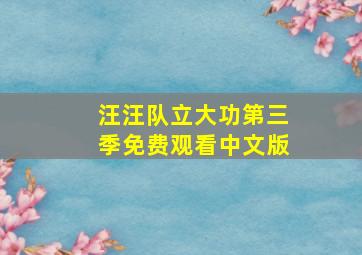 汪汪队立大功第三季免费观看中文版